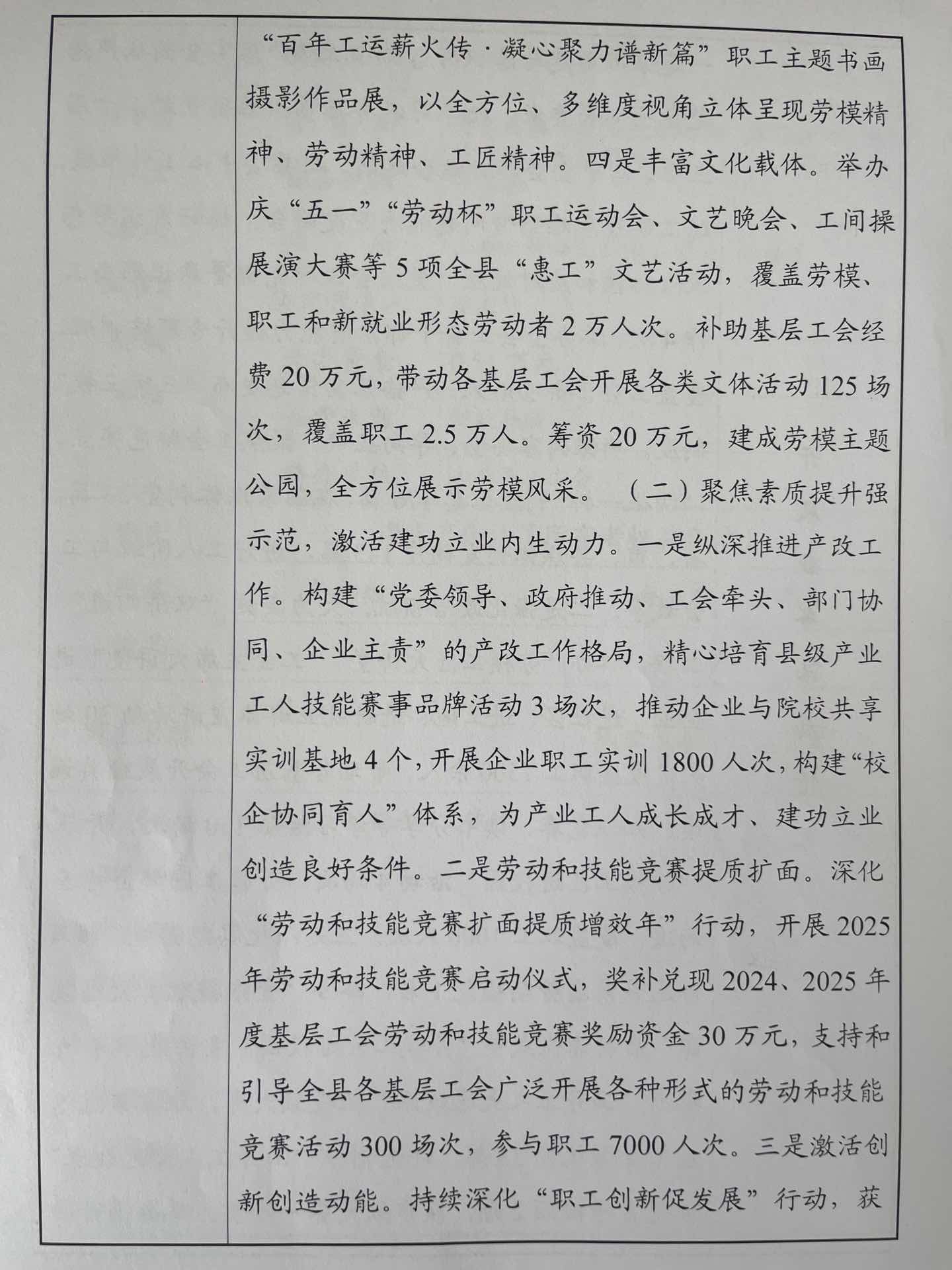 “百年工运薪火传·凝心聚力谱新篇”职工主题书画摄影作品展，以全方位、多维度视角立体呈现劳模精神、劳动精神、工匠精神。四是丰富文化载体。举办庆“五一”“劳动杯”职工运动会、文艺晚会、工间操展演大赛等5项全县“惠工”文艺活动，覆盖劳模、职工和新就业形态劳动者2万人次。补助基层工会经费20万元，带动各基层工会开展各类文体活动125场次，覆盖职工2.5万人。筹资20万元，建成劳模主题公园，全方位展示劳模风采。（二）聚焦素质提升强示范，激活建功立业内生动力。一是纵深推进产改工作。构建“党委领导、政府推动、工会牵头、部门协同、企业主责”的产改工作格局，精心培育县级产业工人技能赛事品牌活动3场次，推动企业与院校共享实训基地4个，开展企业职工实训1800人次，构建“校企协同育人”体系，为产业工人成长成才、建功立业创造良好条件。二是劳动和技能竞赛提质扩面。深化“劳动和技能竞赛扩面提质增效年”行动，开展2025年劳动和技能竞赛启动仪式，奖补兑现2024、2025年度基层工会劳动和技能竞赛奖励资金30万元，支持和引导全县各基层工会广泛开展各种形式的劳动和技能竞赛活动300场次，参与职工7000人次。三是激活创新创造动能。持续深化“职工创新促发展”行动，获